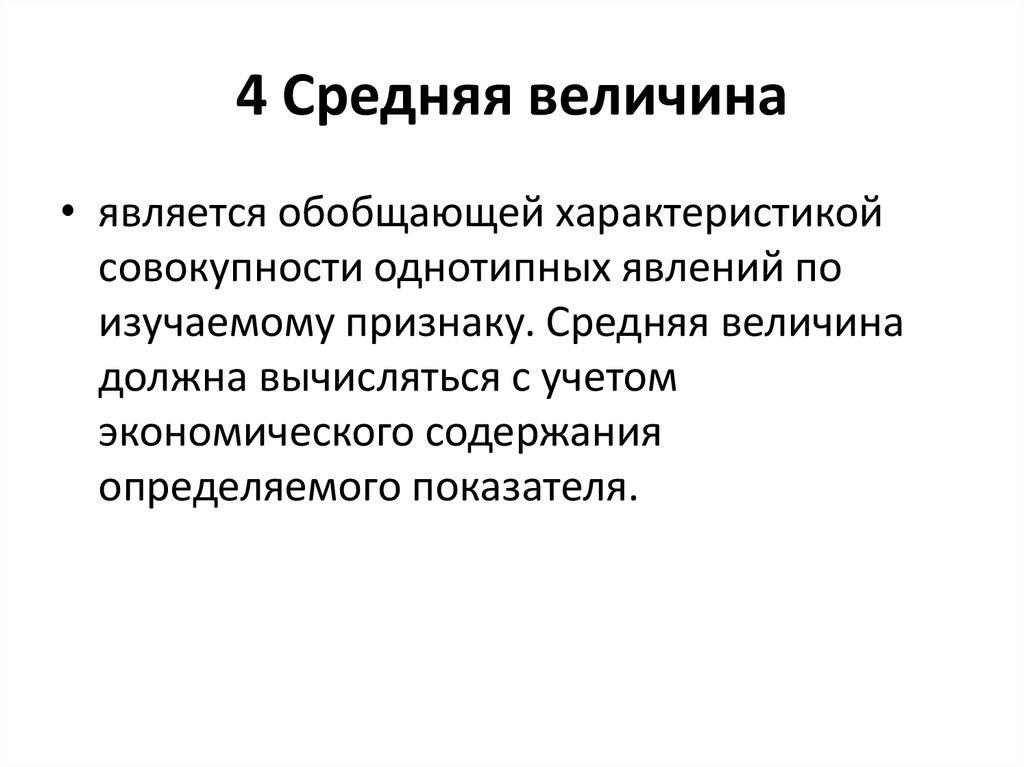 4 Средняя величина

• является обобщающей характеристикой совокупности однотипных явлений по изучаемому признаку. Средняя величина должна вычисляться с учетом экономического содержания определяемого показателя.